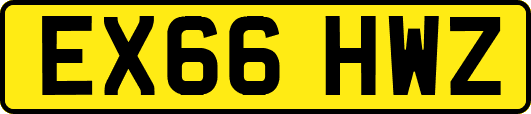 EX66 HWZ